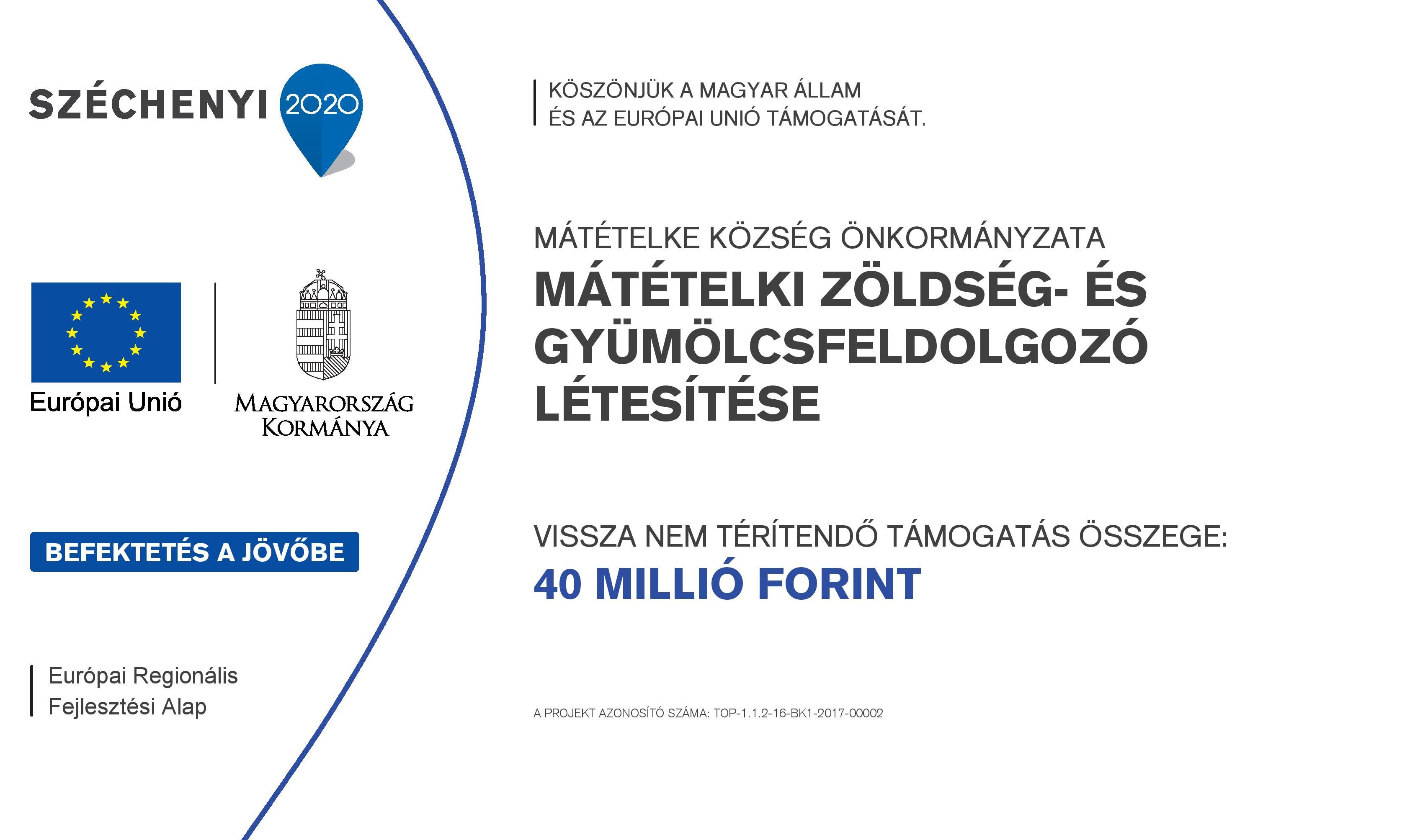 SZÉCHENYI 2020

Európai Unió

MAGYARORSZÁG KORMÁNYA

BEFEKTETÉS A JÖVŐBE

Európai Regionális Fejlesztési Alap

KÖSZÖNJÜK A MAGYAR ÁLLAM ÉS AZ EURÓPAI UNIÓ TÁMOGATÁSÁT.

MÁTÉTELKE KÖZSÉG ÖNKORMÁNYZATA

MÁTÉTELKI ZÖLDSÉG- ÉS GYÜMÖLCSFELDOLGOZÓ LÉTESÍTÉSE

VISSZA NEM TÉRÍTENDŐ TÁMOGATÁS ÖSSZEGE:

40 MILLIÓ FORINT

A PROJEKT AZONOSÍTÓ SZÁMA: TOP-1.1.2-16-BK1-2017-00002